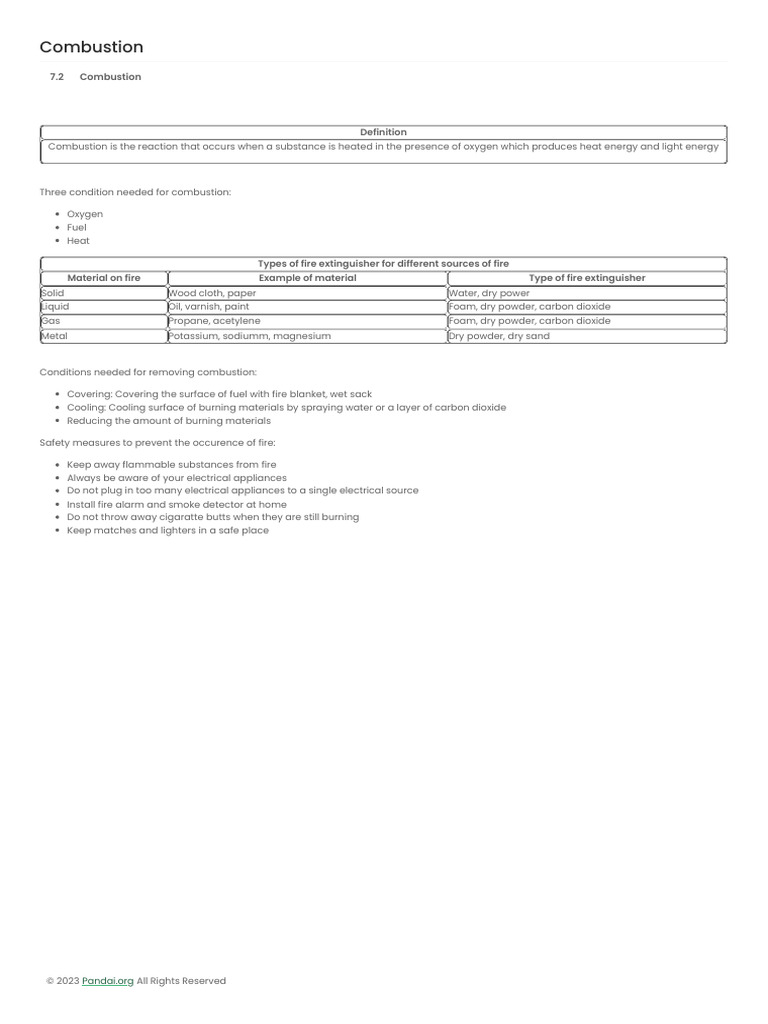 Combustion

7.2 Combustion

| Definition |
|---|
| Combustion is the reaction that occurs when a substance is heated in the presence of oxygen which produces heat energy and light energy |

Three condition needed for combustion:

• Oxygen
• Fuel
• Heat

| Types of fire extinguisher for different sources of fire | | |
|---|---|---|
| Material on fire | Example of material | Type of fire extinguisher |
| Solid | Wood cloth, paper | Water, dry power |
| Liquid | Oil, varnish, paint | Foam, dry powder, carbon dioxide |
| Gas | Propane, acetylene | Foam, dry powder, carbon dioxide |
| Metal | Potassium, sodiumm, magnesium | Dry powder, dry sand |

Conditions needed for removing combustion:

• Covering: Covering the surface of fuel with fire blanket, wet sack
• Cooling: Cooling surface of burning materials by spraying water or a layer of carbon dioxide
• Reducing the amount of burning materials

Safety measures to prevent the occurence of fire:

• Keep away flammable substances from fire
• Always be aware of your electrical appliances
• Do not plug in too many electrical appliances to a single electrical source
• Install fire alarm and smoke detector at home
• Do not throw away cigaratte butts when they are still burning
• Keep matches and lighters in a safe place

© 2023 Pandai.org All Rights Reserved